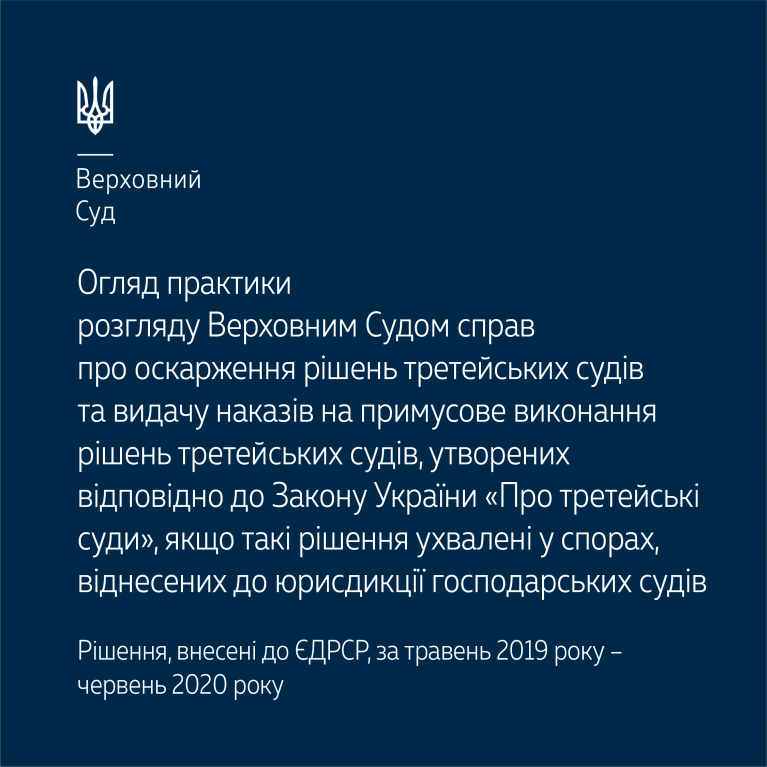 Верховний
Суд

Огляд практики розгляду Верховним Судом справ про оскарження рішень третейських судів та видачу наказів на примусове виконання рішень третейських судів, утворених відповідно до Закону України «Про третейські суди», якщо такі рішення ухвалені у спорах, віднесених до юрисдикції господарських судів

Рішення, внесені до ЄДРСР, за травень 2019 року – червень 2020 року